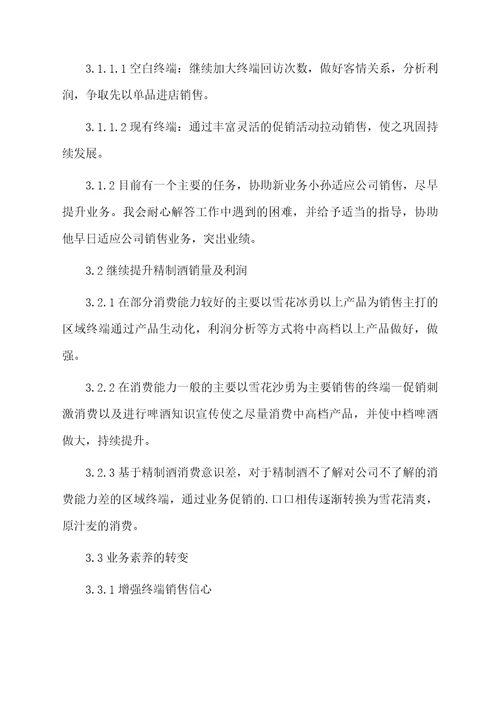 3.1.1.1 空白终端：继续加大终端回访次数，做好客情关系，分析利润，争取先以单品进店销售。

3.1.1.2 现有终端：通过丰富灵活的促销活动拉动销售，使之巩固持续发展。

3.1.2 目前有一个主要的任务，协助新业务小孙适应公司销售，尽早提升业务。我会耐心解答工作中遇到的困难，并给予适当的指导，协助他早日适应公司销售业务，突出业绩。

3.2 继续提升精制酒销量及利润

3.2.1 在部分消费能力较好的主要以雪花冰勇以上产品为销售主打的区域终端通过产品生动化，利润分析等方式将中高档以上产品做好，做强。

3.2.2 在消费能力一般的主要以雪花沙勇为主要销售的终端一促销刺激消费以及进行啤酒知识宣传使之尽量消费中高档产品，并使中档啤酒做大，持续提升。

3.2.3 基于精制酒消费意识差，对于精制酒不了解对公司不了解的消费能力差的区域终端，通过业务促销的.口口相传逐渐转换为雪花清爽，原汁麦的消费。

3.3 业务素养的转变

3.3.1 增强终端销售信心